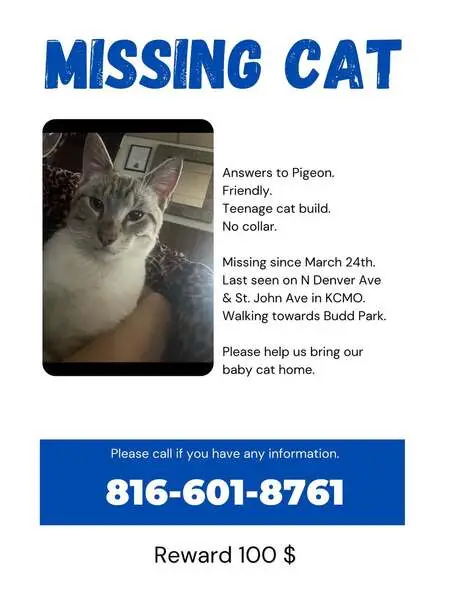 MISSING CAT

Answers to Pigeon.
Friendly.
Teenage cat build.
No collar.

Missing since March 24th. Last seen on N Denver Ave & St. John Ave in KCMO. Walking towards Budd Park.

Please help us bring our baby cat home.

Please call if you have any information.

816-601-8761

Reward 100 $